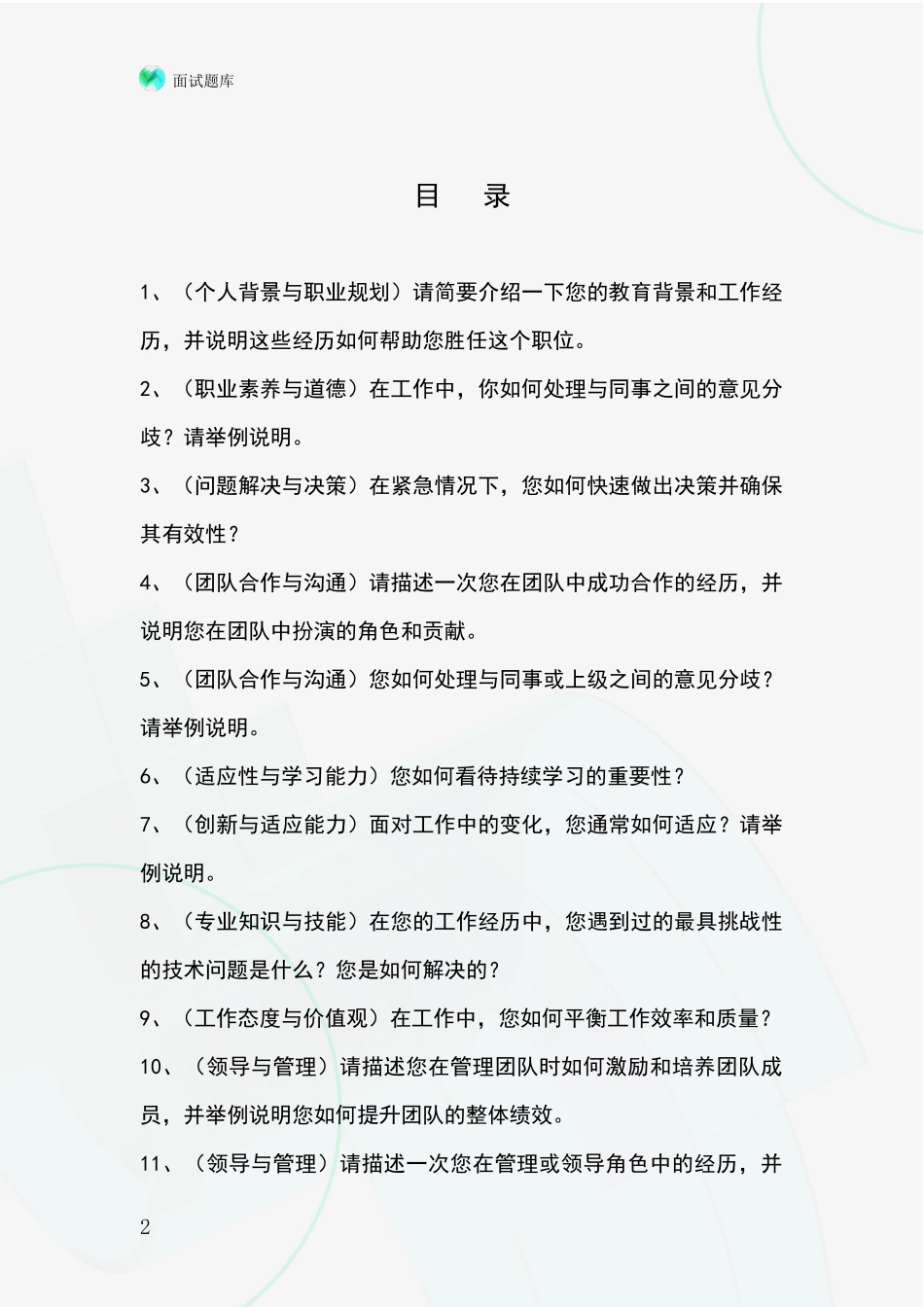 面试题库

目　录

1、（个人背景与职业规划）请简要介绍一下您的教育背景和工作经历，并说明这些经历如何帮助您胜任这个职位。

2、（职业素养与道德）在工作中，你如何处理与同事之间的意见分歧？请举例说明。

3、（问题解决与决策）在紧急情况下，您如何快速做出决策并确保其有效性？

4、（团队合作与沟通）请描述一次您在团队中成功合作的经历，并说明您在团队中扮演的角色和贡献。

5、（团队合作与沟通）您如何处理与同事或上级之间的意见分歧？请举例说明。

6、（适应性与学习能力）您如何看待持续学习的重要性？

7、（创新与适应能力）面对工作中的变化，您通常如何适应？请举例说明。

8、（专业知识与技能）在您的工作经历中，您遇到过的最具挑战性的技术问题是什么？您是如何解决的？

9、（工作态度与价值观）在工作中，您如何平衡工作效率和质量？

10、（领导与管理）请描述您在管理团队时如何激励和培养团队成员，并举例说明您如何提升团队的整体绩效。

11、（领导与管理）请描述一次您在管理或领导角色中的经历，并

2